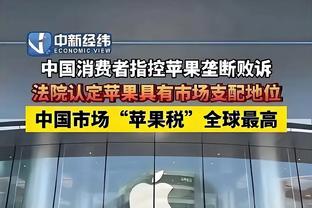 中新经纬
ECONOMIC VIEW

中国消费者指控苹果垄断败诉

法院认定苹果具有市场支配地位

中国市场“苹果税”全球最高